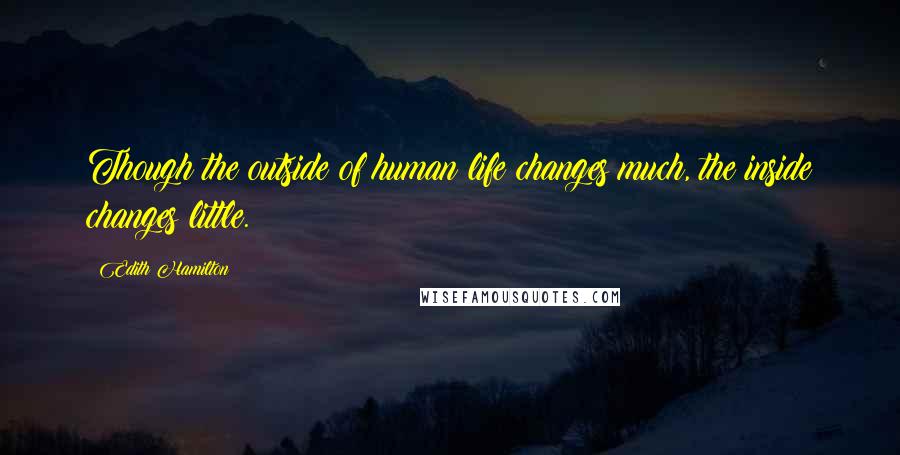 Though the outside of human life changes much, the inside changes little.

Edith Hamilton

WISEFAMOUSQUOTES.COM